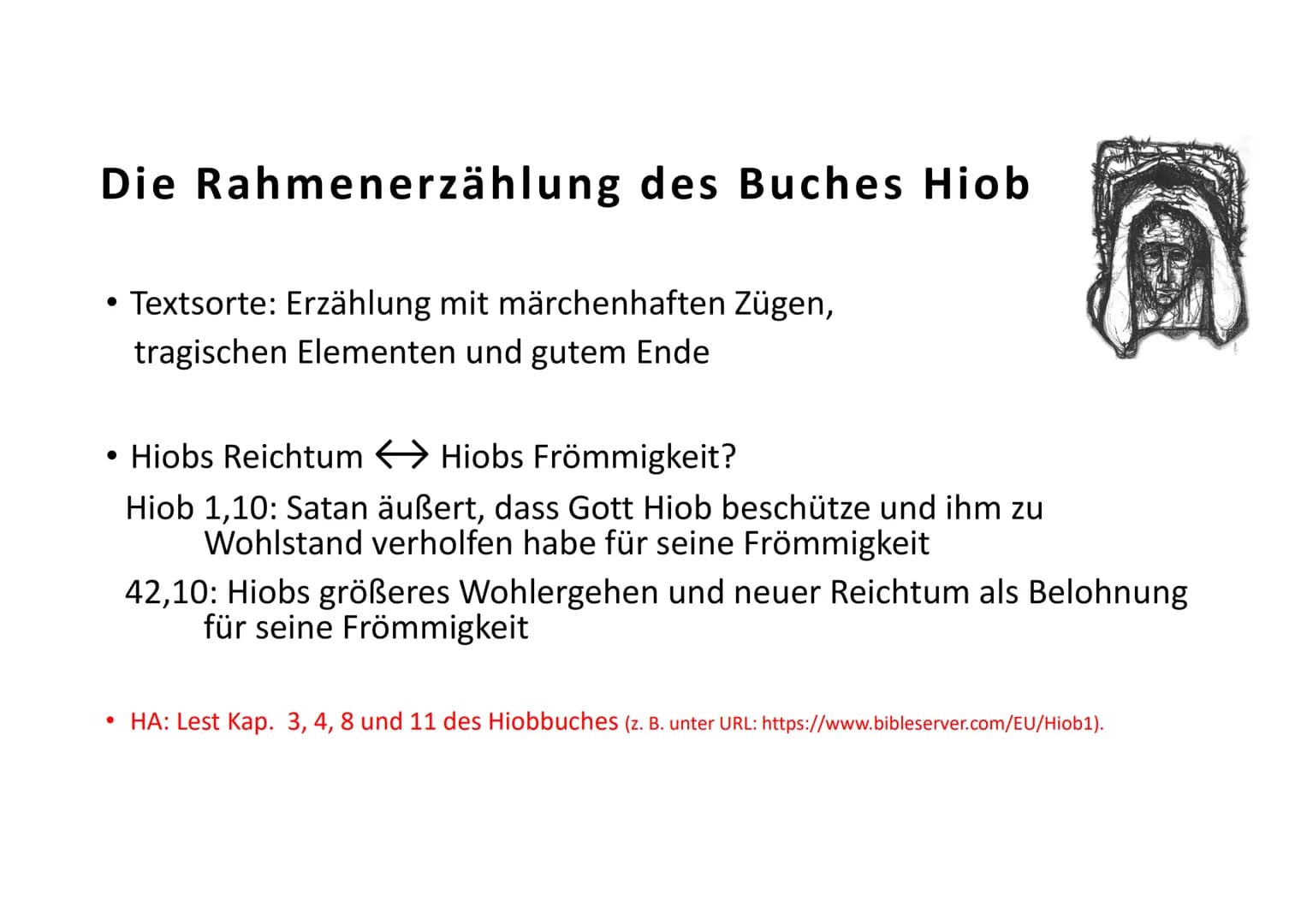 Die Rahmenerzählung des Buches Hiob

• Textsorte: Erzählung mit märchenhaften Zügen, tragischen Elementen und gutem Ende

• Hiobs Reichtum $\leftrightarrow$ Hiobs Frömmigkeit?

Hiob 1,10: Satan äußert, dass Gott Hiob beschütze und ihm zu Wohlstand verholfen habe für seine Frömmigkeit

42,10: Hiobs größeres Wohlergehen und neuer Reichtum als Belohnung für seine Frömmigkeit

• HA: Lest Kap. 3, 4, 8 und 11 des Hiobbuches (z. B. unter URL: https://www.bibleserver.com/EU/Hiob1).